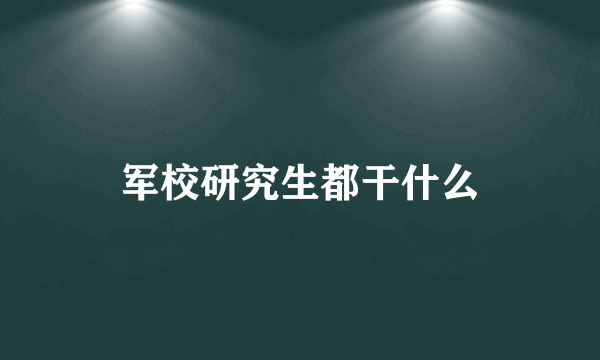 军校研究生都干什么